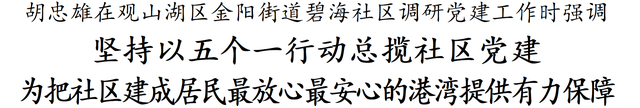 胡忠雄在观山湖区金阳街道碧海社区调研党建工作时强调
坚持以五个一行动总揽社区党建
为把社区建成居民最放心最安心的港湾提供有力保障